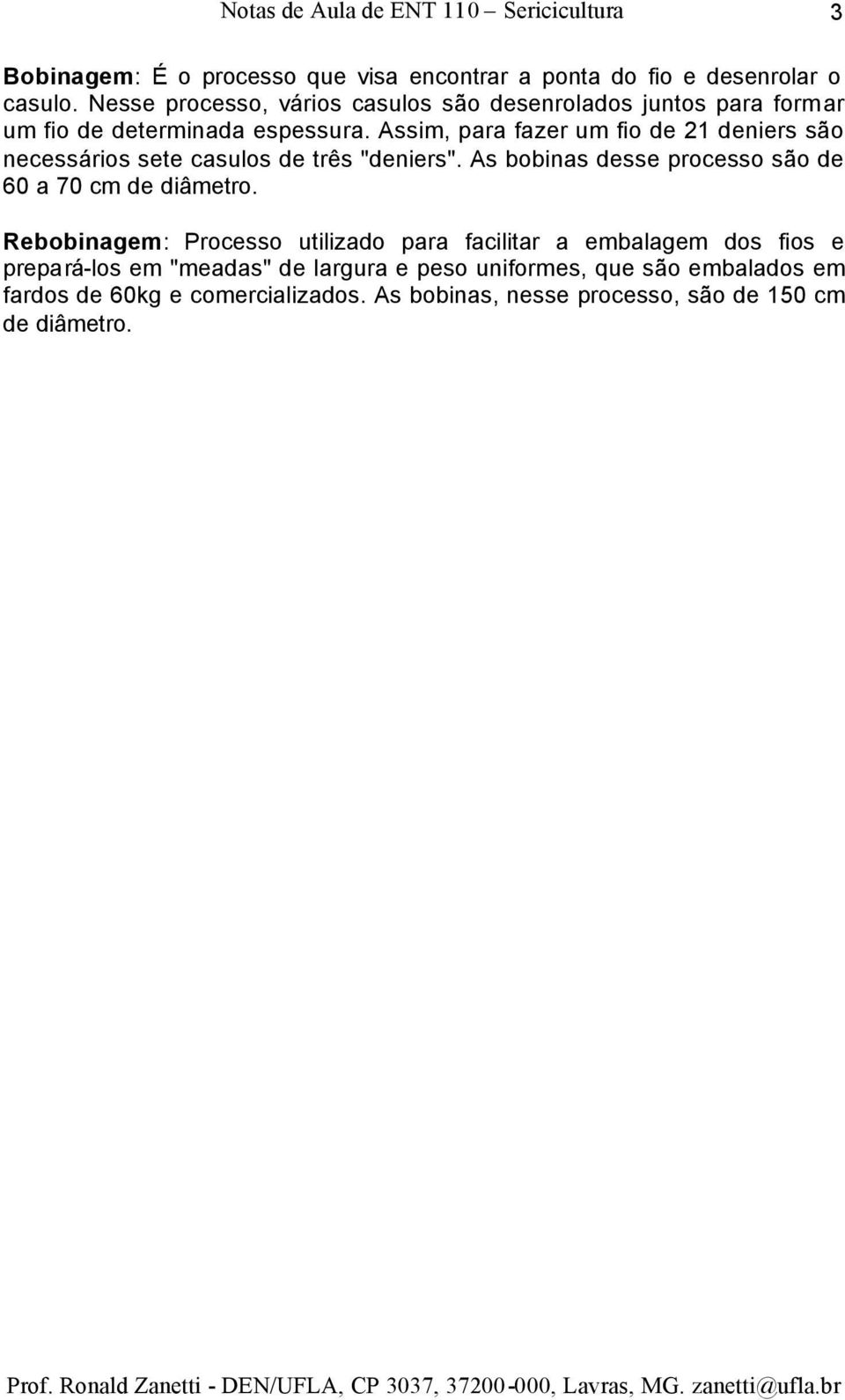 Notas de Aula de ENT 110 – Sericicultura 3

Bobinagem: É o processo que visa encontrar a ponta do fio e desenrolar o casulo. Nesse processo, vários casulos são desenrolados juntos para formar um fio de determinada espessura. Assim, para fazer um fio de 21 deniers são necessários sete casulos de três "deniers". As bobinas desse processo são de 60 a 70 cm de diâmetro.

Rebobinagem: Processo utilizado para facilitar a embalagem dos fios e prepará-los em "meadas" de largura e peso uniformes, que são embalados em fardos de 60kg e comercializados. As bobinas, nesse processo, são de 150 cm de diâmetro.

Prof. Ronald Zanetti - DEN/UFLA, CP 3037, 37200-000, Lavras, MG. zanetti@ufla.br